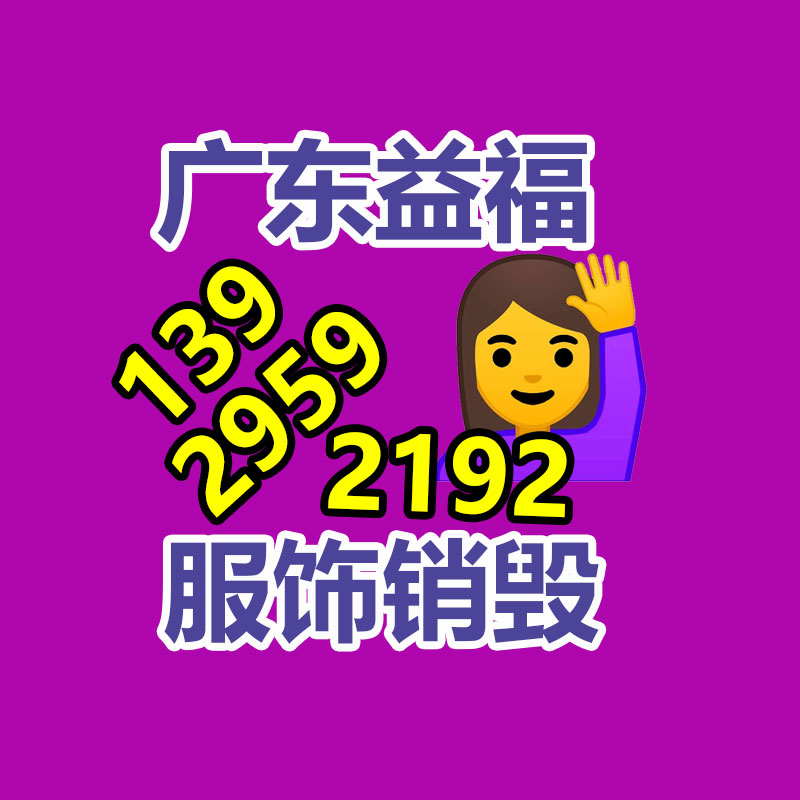 广东益福

139
2959
2192

服饰销毁